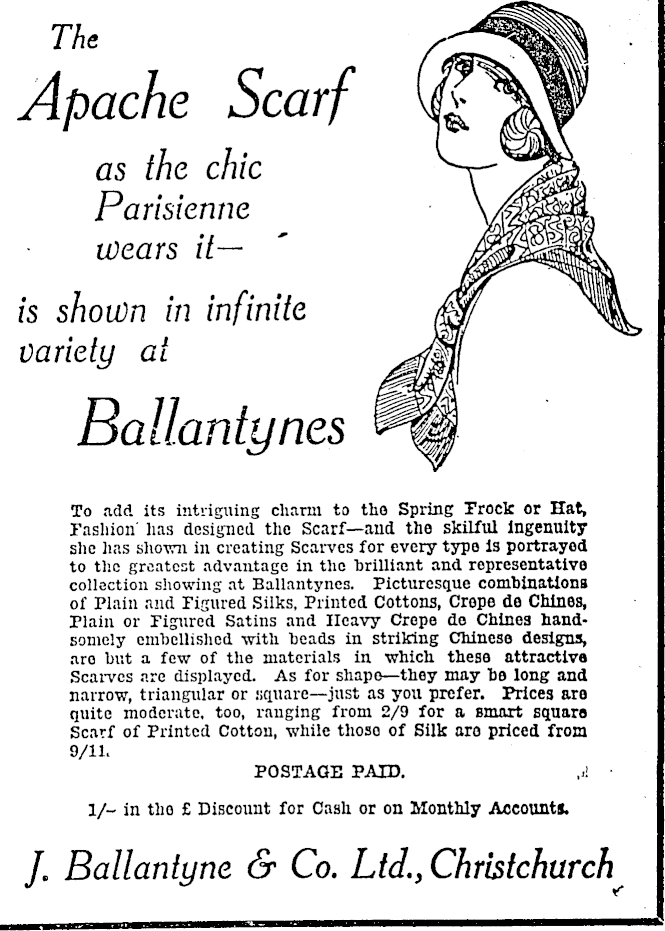 The

Apache Scarf

as the chic Parisienne wears it—

is shown in infinite variety at

Ballantynes

To add its intriguing charm to the Spring Frock or Hat, Fashion has designed the Scarf—and the skilful ingenuity she has shown in creating Scarves for every type is portrayed to the greatest advantage in the brilliant and representative collection showing at Ballantynes. Picturesque combinations of Plain and Figured Silks, Printed Cottons, Crepe de Chines, Plain or Figured Satins and Heavy Crepe de Chines handsomely embellished with beads in striking Chinese designs, are but a few of the materials in which these attractive Scarves are displayed. As for shape—they may be long and narrow, triangular or square—just as you prefer. Prices are quite moderate, too, ranging from 2/9 for a smart square Scarf of Printed Cotton, while those of Silk are priced from 9/11.

POSTAGE PAID.

1/- in the £ Discount for Cash or on Monthly Accounts.

J. Ballantyne & Co. Ltd., Christchurch